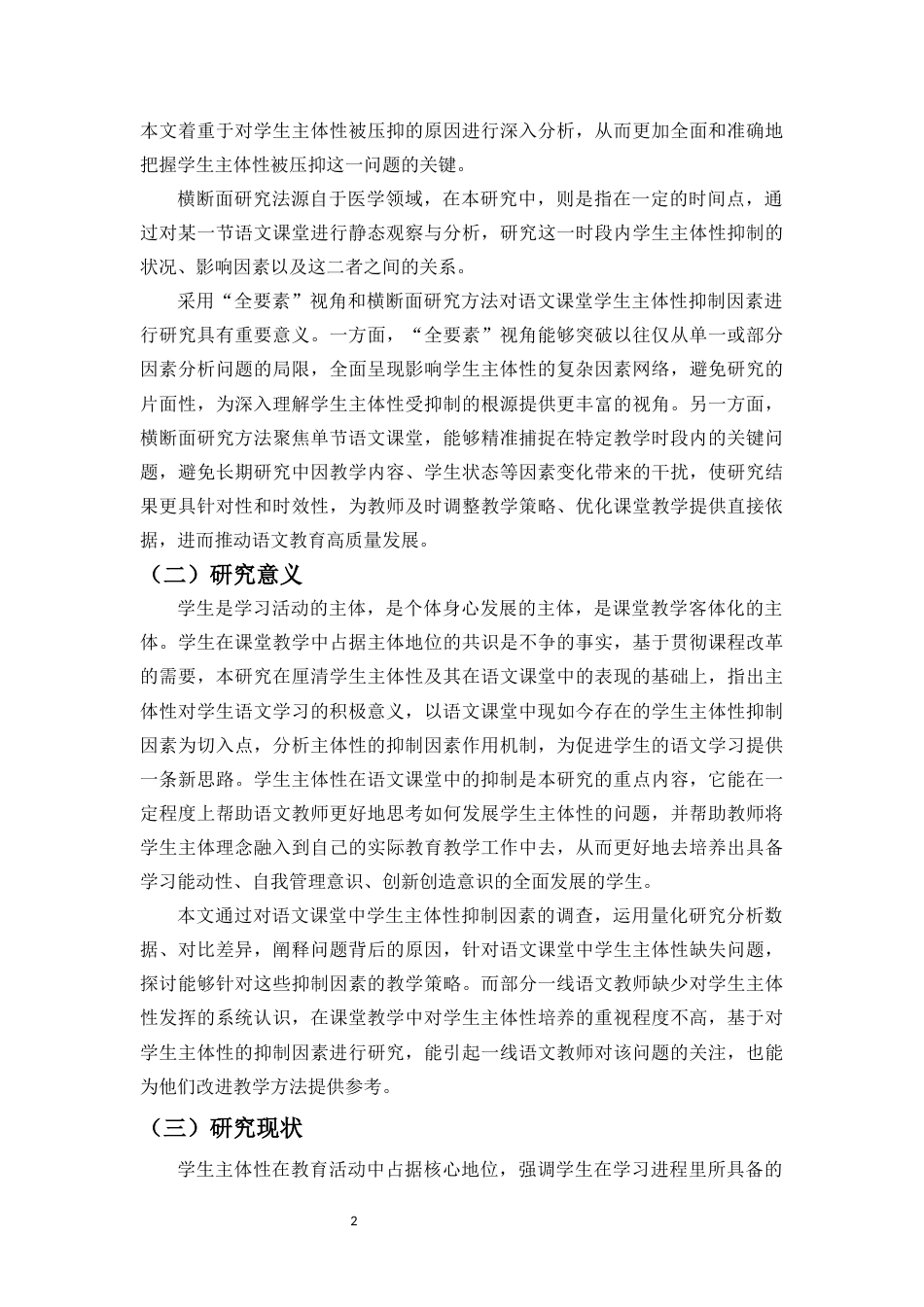 本文着重于对学生主体性被压抑的原因进行深入分析，从而更加全面和准确地把握学生主体性被压抑这一问题的关键。

横断面研究法源自于医学领域，在本研究中，则是指在一定的时间点，通过对某一节语文课堂进行静态观察与分析，研究这一时段内学生主体性抑制的状况、影响因素以及这二者之间的关系。

采用“全要素”视角和横断面研究方法对语文课堂学生主体性抑制因素进行研究具有重要意义。一方面，“全要素”视角能够突破以往仅从单一或部分因素分析问题的局限，全面呈现影响学生主体性的复杂因素网络，避免研究的片面性，为深入理解学生主体性受抑制的根源提供更丰富的视角。另一方面，横断面研究方法聚焦单节语文课堂，能够精准捕捉在特定教学时段内的关键问题，避免长期研究中因教学内容、学生状态等因素变化带来的干扰，使研究结果更具针对性和时效性，为教师及时调整教学策略、优化课堂教学提供直接依据，进而推动语文教育高质量发展。

（二）研究意义

学生是学习活动的主体，是个体身心发展的主体，是课堂教学客体化的主体。学生在课堂教学中占据主体地位的共识是不争的事实，基于贯彻课程改革的需要，本研究在厘清学生主体性及其在语文课堂中的表现的基础上，指出主体性对学生语文学习的积极意义，以语文课堂中现如今存在的学生主体性抑制因素为切入点，分析主体性的抑制因素作用机制，为促进学生的语文学习提供一条新思路。学生主体性在语文课堂中的抑制是本研究的重点内容，它能在一定程度上帮助语文教师更好地思考如何发展学生主体性的问题，并帮助教师将学生主体理念融入到自己的实际教育教学工作中去，从而更好地去培养出具备学习能动性、自我管理意识、创新创造意识的全面发展的学生。

本文通过对语文课堂中学生主体性抑制因素的调查，运用量化研究分析数据、对比差异，阐释问题背后的原因，针对语文课堂中学生主体性缺失问题，探讨能够针对这些抑制因素的教学策略。而部分一线语文教师缺少对学生主体性发挥的系统认识，在课堂教学中对学生主体性培养的重视程度不高，基于对学生主体性的抑制因素进行研究，能引起一线语文教师对该问题的关注，也能为他们改进教学方法提供参考。

（三）研究现状

学生主体性在教育活动中占据核心地位，强调学生在学习进程里所具备的

2